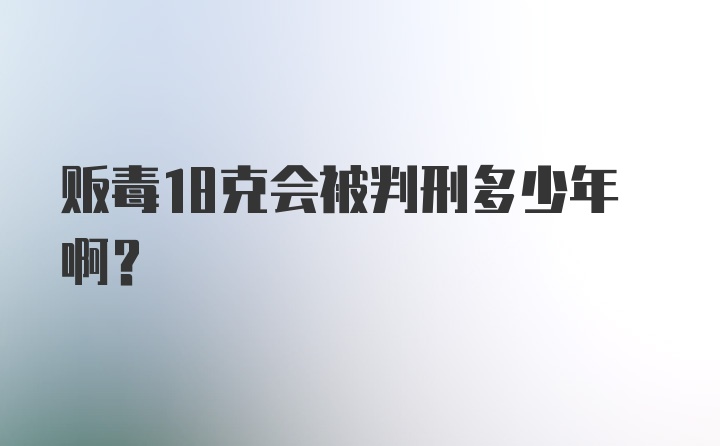 贩毒18克会被判刑多少年啊？